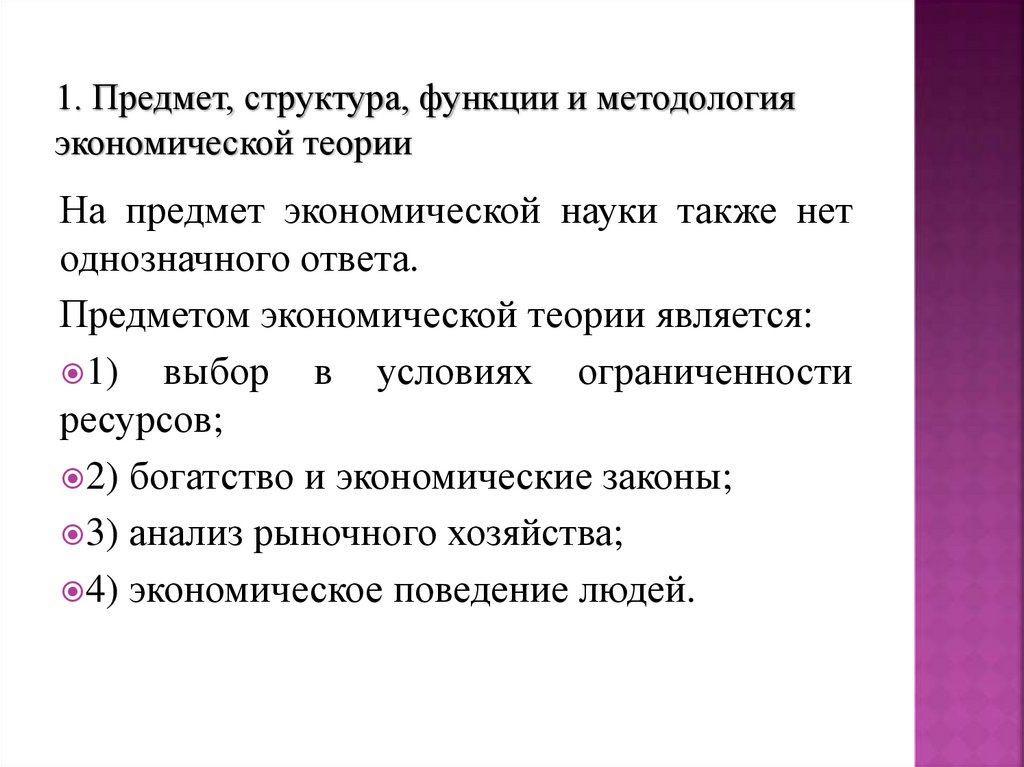 1. Предмет, структура, функции и методология экономической теории

На предмет экономической науки также нет однозначного ответа.

Предметом экономической теории является:

1) выбор в условиях ограниченности ресурсов;

2) богатство и экономические законы;

3) анализ рыночного хозяйства;

4) экономическое поведение людей.